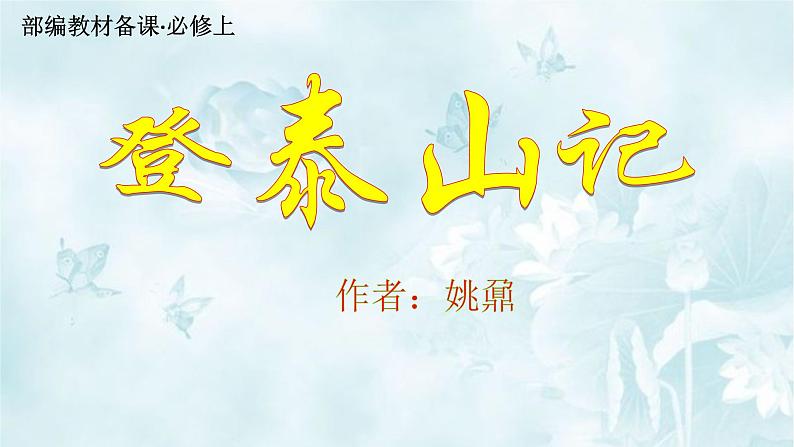 部编教材备课·必修上

登泰山记

作者：姚鼐